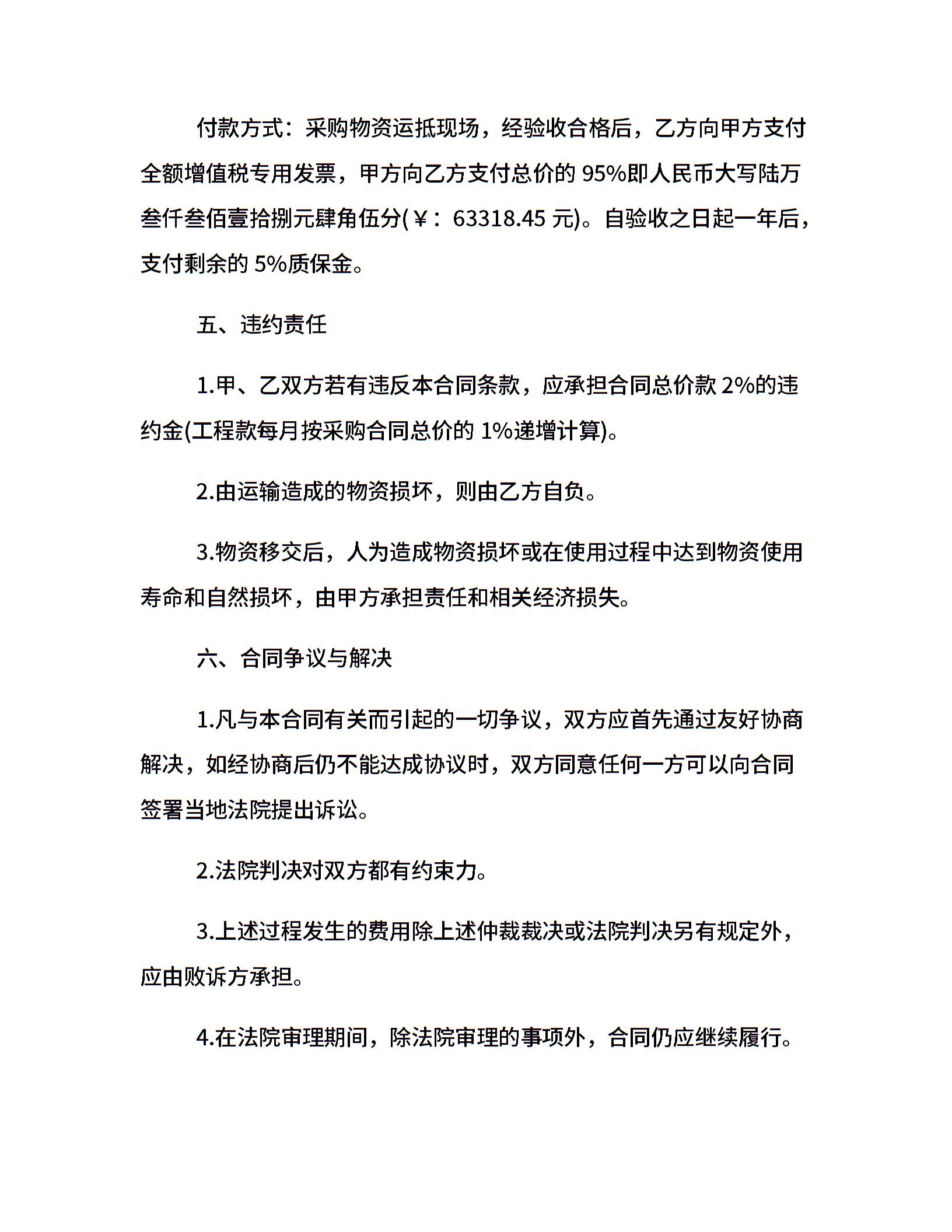 付款方式：采购物资运抵现场，经验收合格后，乙方向甲方支付全额增值税专用发票，甲方向乙方支付总价的 95%即人民币大写陆万叁仟叁佰壹拾捌元肆角伍分(￥：63318.45 元)。自验收之日起一年后，支付剩余的 5%质保金。

五、违约责任

1.甲、乙双方若有违反本合同条款，应承担合同总价款 2%的违约金(工程款每月按采购合同总价的 1%递增计算)。

2.由运输造成的物资损坏，则由乙方自负。

3.物资移交后，人为造成物资损坏或在使用过程中达到物资使用寿命和自然损坏，由甲方承担责任和相关经济损失。

六、合同争议与解决

1.凡与本合同有关而引起的一切争议，双方应首先通过友好协商解决，如经协商后仍不能达成协议时，双方同意任何一方可以向合同签署当地法院提出诉讼。

2.法院判决对双方都有约束力。

3.上述过程发生的费用除上述仲裁裁决或法院判决另有规定外，应由败诉方承担。

4.在法院审理期间，除法院审理的事项外，合同仍应继续履行。